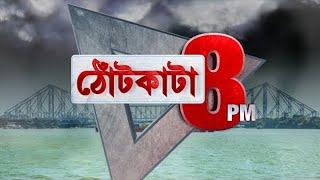 ঠোঁটকাটা
8 PM